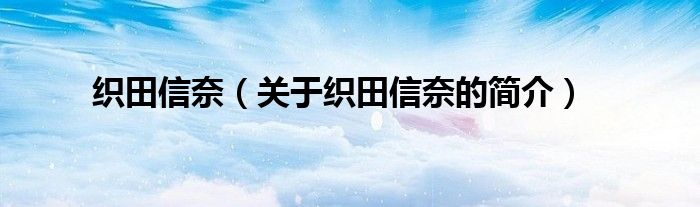 织田信奈（关于织田信奈的简介）